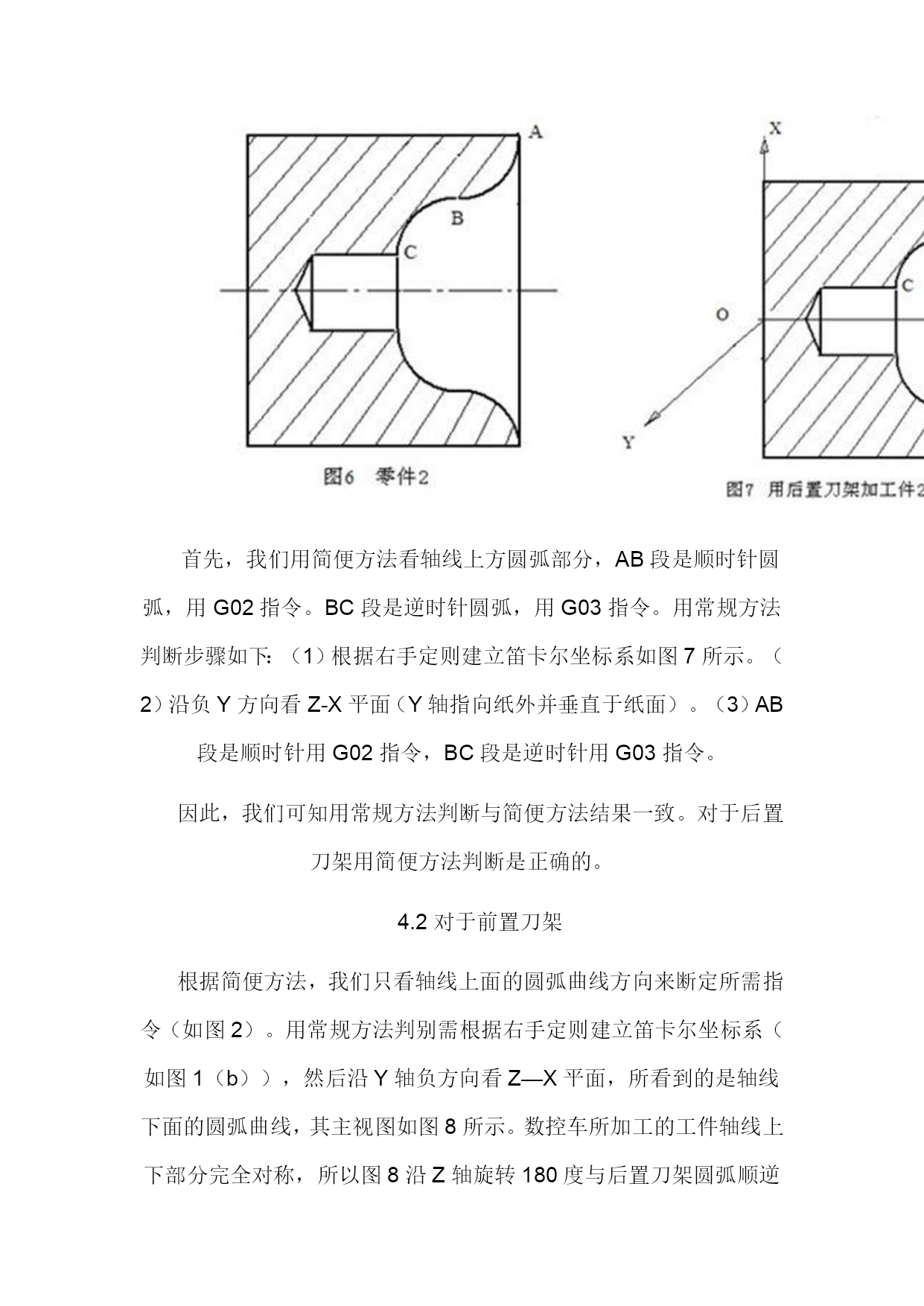 A

B

C

图6 零件2

X

C

O

Y

图7 用后置刀架加工件2

首先，我们用简便方法看轴线上方圆弧部分，AB 段是顺时针圆弧，用 G02 指令。BC 段是逆时针圆弧，用 G03 指令。用常规方法判断步骤如下：（1）根据右手定则建立笛卡尔坐标系如图 7 所示。（2）沿负 Y 方向看 Z-X 平面（Y 轴指向纸外并垂直于纸面）。（3）AB 段是顺时针用 G02 指令，BC 段是逆时针用 G03 指令。

因此，我们可知用常规方法判断与简便方法结果一致。对于后置刀架用简便方法判断是正确的。

4.2 对于前置刀架

根据简便方法，我们只看轴线上面的圆弧曲线方向来断定所需指令（如图 2）。用常规方法判别需根据右手定则建立笛卡尔坐标系（如图 1（b）），然后沿 Y 轴负方向看 Z—X 平面，所看到的是轴线下面的圆弧曲线，其主视图如图 8 所示。数控车所加工的工件轴线上下部分完全对称，所以图 8 沿 Z 轴旋转 180 度与后置刀架圆弧顺逆